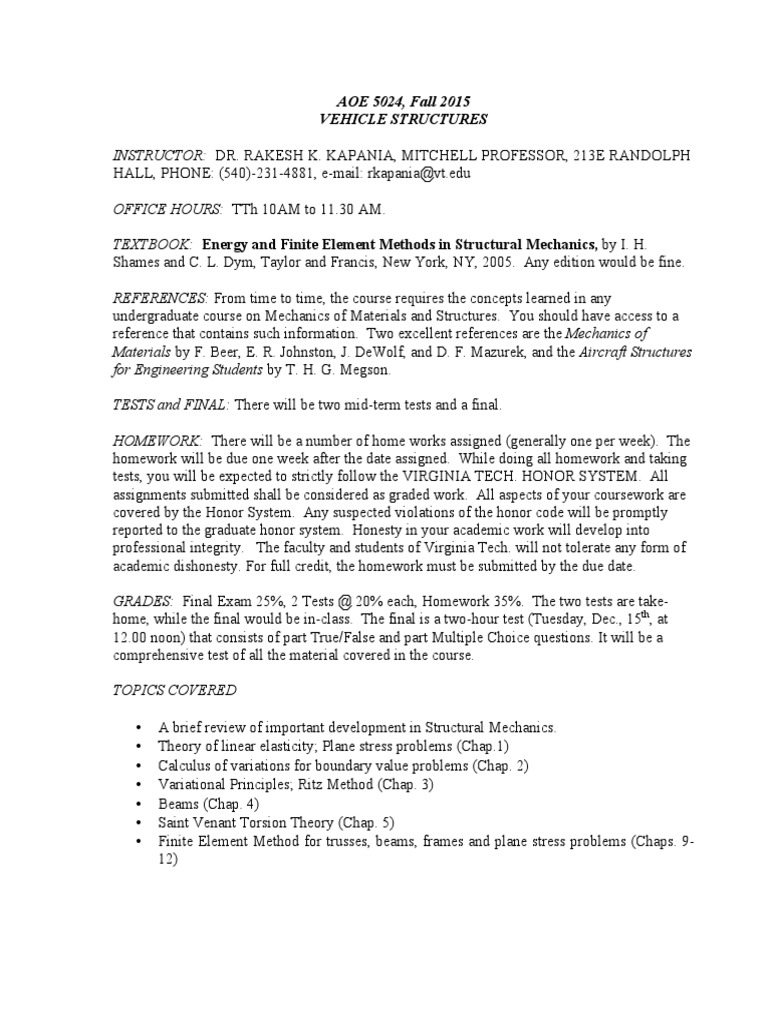 AOE 5024, Fall 2015
VEHICLE STRUCTURES

INSTRUCTOR: DR. RAKESH K. KAPANIA, MITCHELL PROFESSOR, 213E RANDOLPH HALL, PHONE: (540)-231-4881, e-mail: rkapania@vt.edu

OFFICE HOURS: TTh 10AM to 11.30 AM.

TEXTBOOK: Energy and Finite Element Methods in Structural Mechanics, by I. H. Shames and C. L. Dym, Taylor and Francis, New York, NY, 2005. Any edition would be fine.

REFERENCES: From time to time, the course requires the concepts learned in any undergraduate course on Mechanics of Materials and Structures. You should have access to a reference that contains such information. Two excellent references are the Mechanics of Materials by F. Beer, E. R. Johnston, J. DeWolf, and D. F. Mazurek, and the Aircraft Structures for Engineering Students by T. H. G. Megson.

TESTS and FINAL: There will be two mid-term tests and a final.

HOMEWORK: There will be a number of home works assigned (generally one per week). The homework will be due one week after the date assigned. While doing all homework and taking tests, you will be expected to strictly follow the VIRGINIA TECH. HONOR SYSTEM. All assignments submitted shall be considered as graded work. All aspects of your coursework are covered by the Honor System. Any suspected violations of the honor code will be promptly reported to the graduate honor system. Honesty in your academic work will develop into professional integrity. The faculty and students of Virginia Tech. will not tolerate any form of academic dishonesty. For full credit, the homework must be submitted by the due date.

GRADES: Final Exam 25%, 2 Tests @ 20% each, Homework 35%. The two tests are take-home, while the final would be in-class. The final is a two-hour test (Tuesday, Dec., 15$^{th}$, at 12.00 noon) that consists of part True/False and part Multiple Choice questions. It will be a comprehensive test of all the material covered in the course.

TOPICS COVERED

• A brief review of important development in Structural Mechanics.
• Theory of linear elasticity; Plane stress problems (Chap.1)
• Calculus of variations for boundary value problems (Chap. 2)
• Variational Principles; Ritz Method (Chap. 3)
• Beams (Chap. 4)
• Saint Venant Torsion Theory (Chap. 5)
• Finite Element Method for trusses, beams, frames and plane stress problems (Chaps. 9-12)